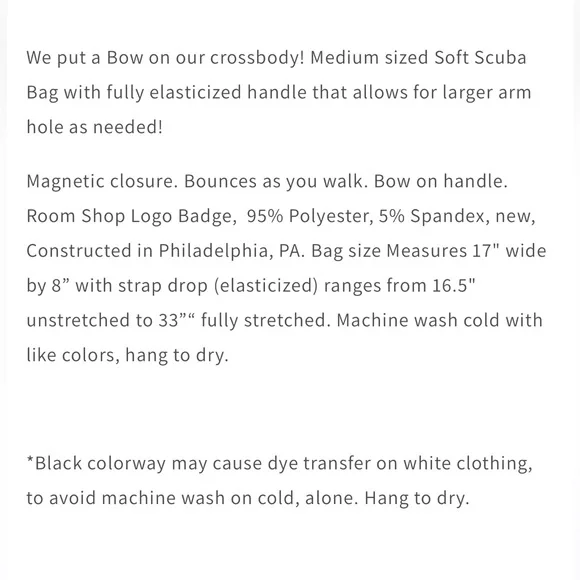 We put a Bow on our crossbody! Medium sized Soft Scuba Bag with fully elasticized handle that allows for larger arm hole as needed!

Magnetic closure. Bounces as you walk. Bow on handle. Room Shop Logo Badge,  95% Polyester, 5% Spandex, new, Constructed in Philadelphia, PA. Bag size Measures 17" wide by 8” with strap drop (elasticized) ranges from 16.5" unstretched to 33”“ fully stretched. Machine wash cold with like colors, hang to dry.

*Black colorway may cause dye transfer on white clothing, to avoid machine wash on cold, alone. Hang to dry.